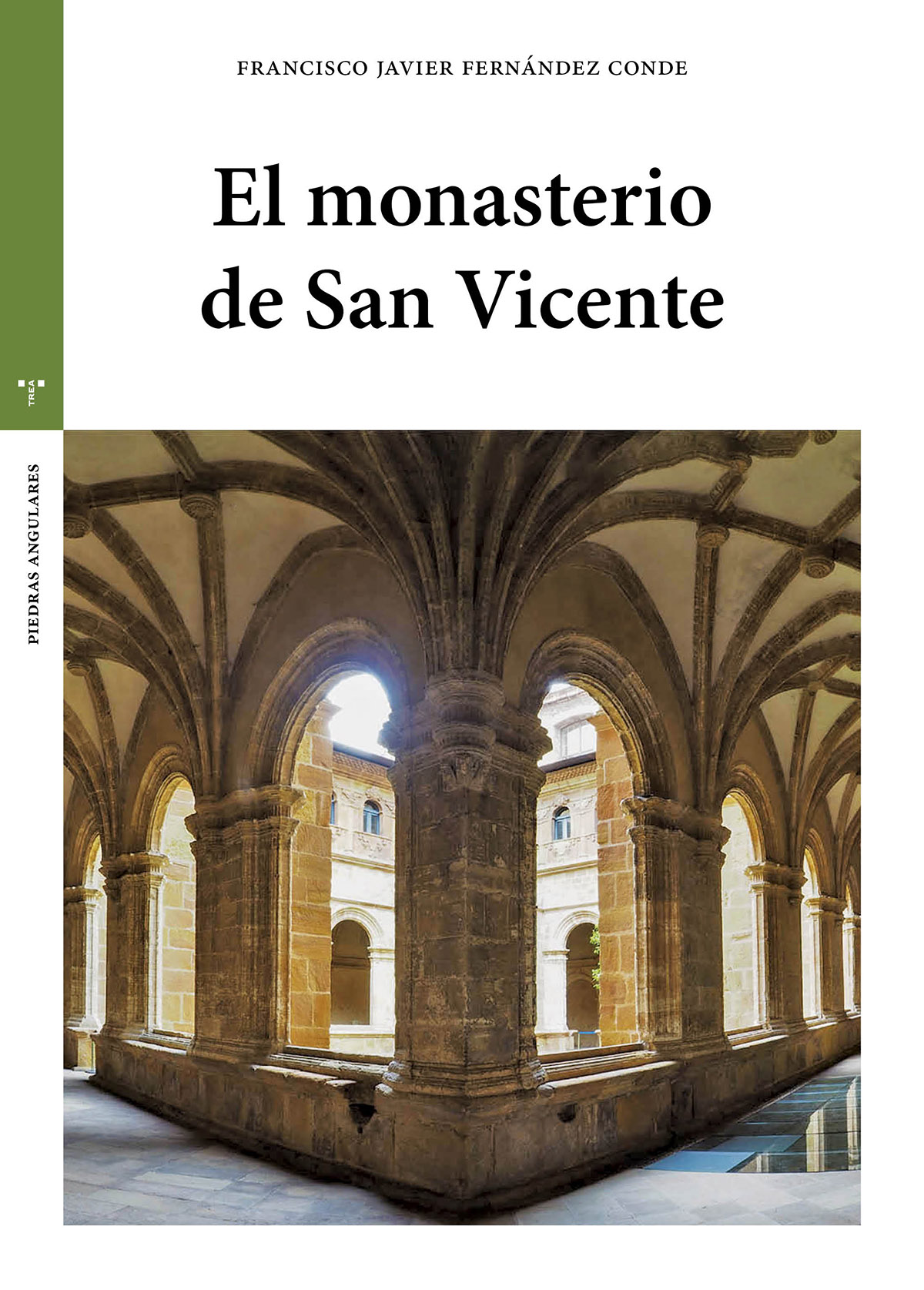 FRANCISCO JAVIER FERNÁNDEZ CONDE

El monasterio de San Vicente

TREA

PIEDRAS ANGULARES